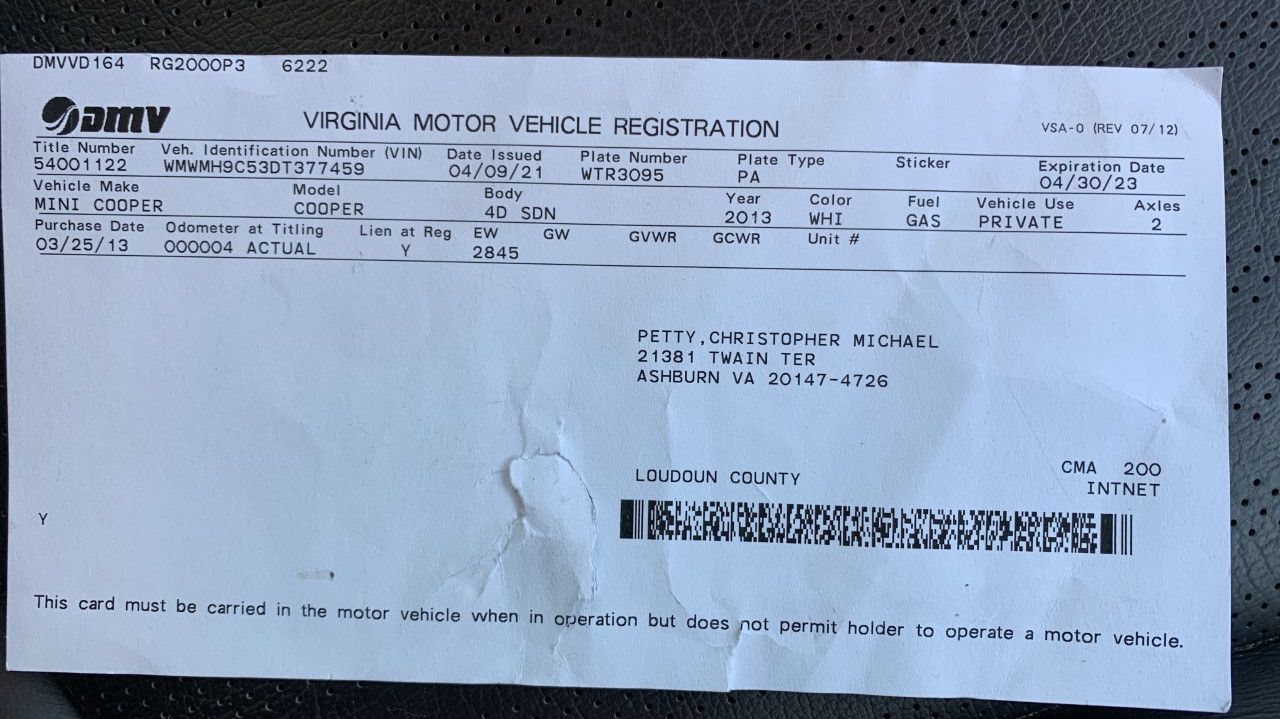 DMVVD164 RG2000P3 6222

DMV VIRGINIA MOTOR VEHICLE REGISTRATION VSA-0 (REV 07/12)

| Title Number | Veh. Identification Number (VIN) | Date Issued | Plate Number | Plate Type | Sticker | Expiration Date |
|---|---|---|---|---|---|---|
| 54001122 | WMWMH9C53DT377459 | 04/09/21 | WTR3095 | PA | | 04/30/23 |

| Vehicle Make | Model | Body | Year | Color | Fuel | Vehicle Use | Axles |
|---|---|---|---|---|---|---|---|
| MINI COOPER | COOPER | 4D SDN | 2013 | WHI | GAS | PRIVATE | 2 |

| Purchase Date | Odometer at Titling | Lien at Reg | EW | GW | GVWR | GCWR | Unit # |
|---|---|---|---|---|---|---|---|
| 03/25/13 | 000004 ACTUAL | Y | 2845 | | | | |

PETTY,CHRISTOPHER MICHAEL
21381 TWAIN TER
ASHBURN VA 20147-4726

LOUDOUN COUNTY

CMA 200
INTNET

Y

This card must be carried in the motor vehicle when in operation but does not permit holder to operate a motor vehicle.